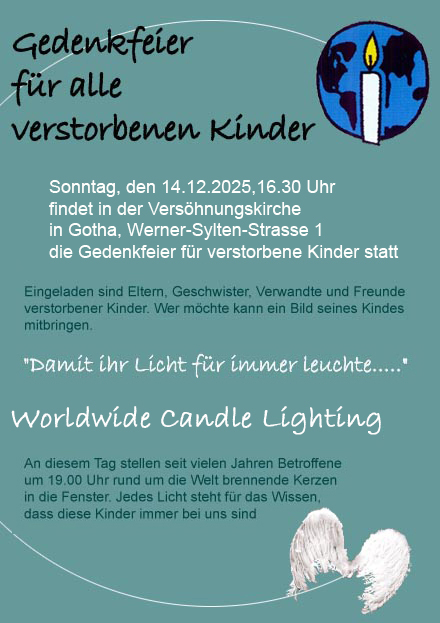 Gedenkfeier
für alle
verstorbenen Kinder

Sonntag, den 14.12.2025,16.30 Uhr
findet in der Versöhnungskirche
in Gotha, Werner-Sylten-Strasse 1
die Gedenkfeier für verstorbene Kinder statt

Eingeladen sind Eltern, Geschwister, Verwandte und Freunde verstorbener Kinder. Wer möchte kann ein Bild seines Kindes mitbringen.

"Damit ihr Licht für immer leuchte....."

Worldwide Candle Lighting

An diesem Tag stellen seit vielen Jahren Betroffene um 19.00 Uhr rund um die Welt brennende Kerzen in die Fenster. Jedes Licht steht für das Wissen, dass diese Kinder immer bei uns sind